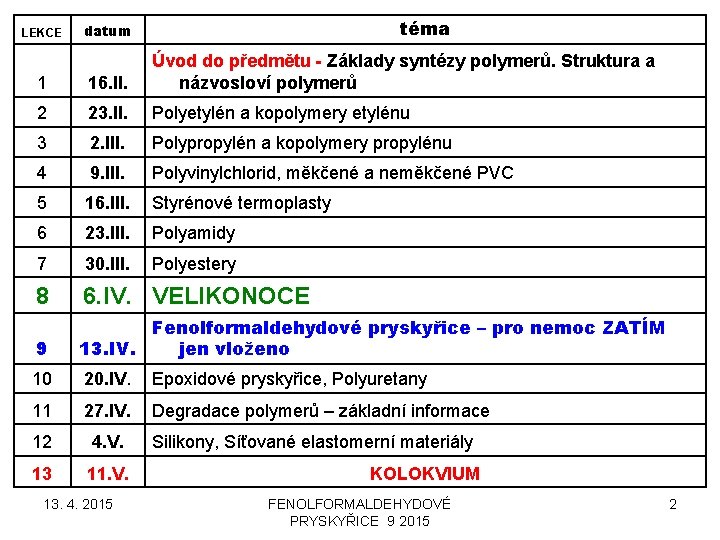 | LEKCE | datum | téma |
|---|---|---|
| 1 | 16.II. | Úvod do předmětu - Základy syntézy polymerů. Struktura a názvosloví polymerů |
| 2 | 23.II. | Polyetylén a kopolymery etylénu |
| 3 | 2.III. | Polypropylén a kopolymery propylénu |
| 4 | 9.III. | Polyvinylchlorid, měkčené a neměkčené PVC |
| 5 | 16.III. | Styrénové termoplasty |
| 6 | 23.III. | Polyamidy |
| 7 | 30.III. | Polyestery |
| 8 | 6.IV. | VELIKONOCE |
| 9 | 13.IV. | Fenolformaldehydové pryskyřice – pro nemoc ZATÍM jen vloženo |
| 10 | 20.IV. | Epoxidové pryskyřice, Polyuretany |
| 11 | 27.IV. | Degradace polymerů – základní informace |
| 12 | 4.V. | Silikony, Síťované elastomerní materiály |
| 13 | 11.V. | KOLOKVIUM |

13. 4. 2015

FENOLFORMALDEHYDOVÉ PRYSKYŘICE 9 2015

2